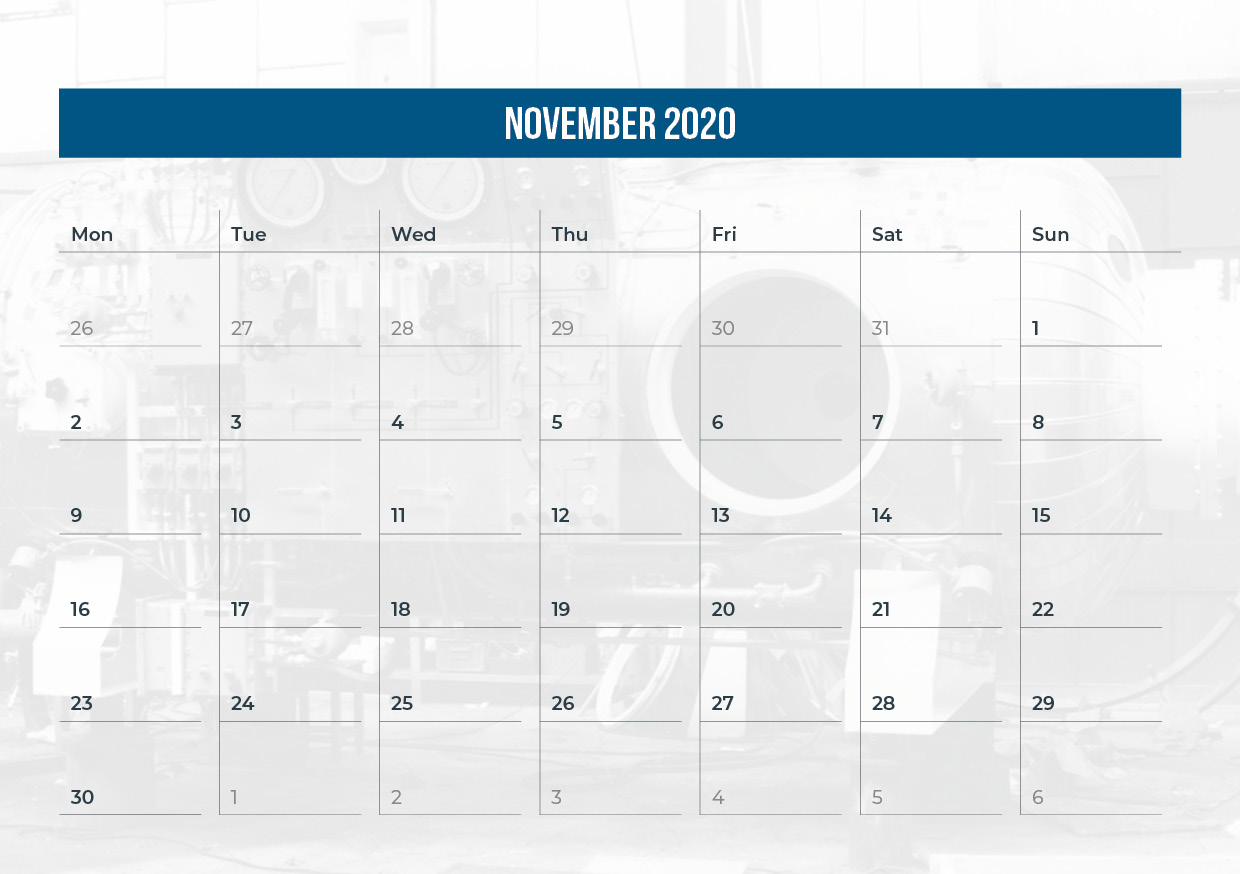 NOVEMBER 2020

| Mon | Tue | Wed | Thu | Fri | Sat | Sun |
|---|---|---|---|---|---|---|
| 26 | 27 | 28 | 29 | 30 | 31 | 1 |
| 2 | 3 | 4 | 5 | 6 | 7 | 8 |
| 9 | 10 | 11 | 12 | 13 | 14 | 15 |
| 16 | 17 | 18 | 19 | 20 | 21 | 22 |
| 23 | 24 | 25 | 26 | 27 | 28 | 29 |
| 30 | 1 | 2 | 3 | 4 | 5 | 6 |